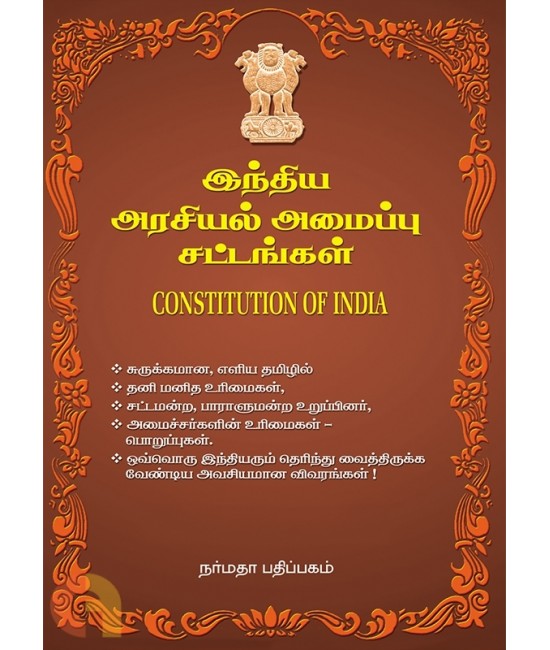 இந்திய
அரசியல் அமைப்பு
சட்டங்கள்

CONSTITUTION OF INDIA

❖ சுருக்கமான, எளிய தமிழில்
❖ தனி மனித உரிமைகள்,
❖ சட்டமன்ற, பாராளுமன்ற உறுப்பினர்,
❖ அமைச்சர்களின் உரிமைகள் – பொறுப்புகள்.
❖ ஒவ்வொரு இந்தியரும் தெரிந்து வைத்திருக்க வேண்டிய அவசியமான விவரங்கள் !

நர்மதா பதிப்பகம்